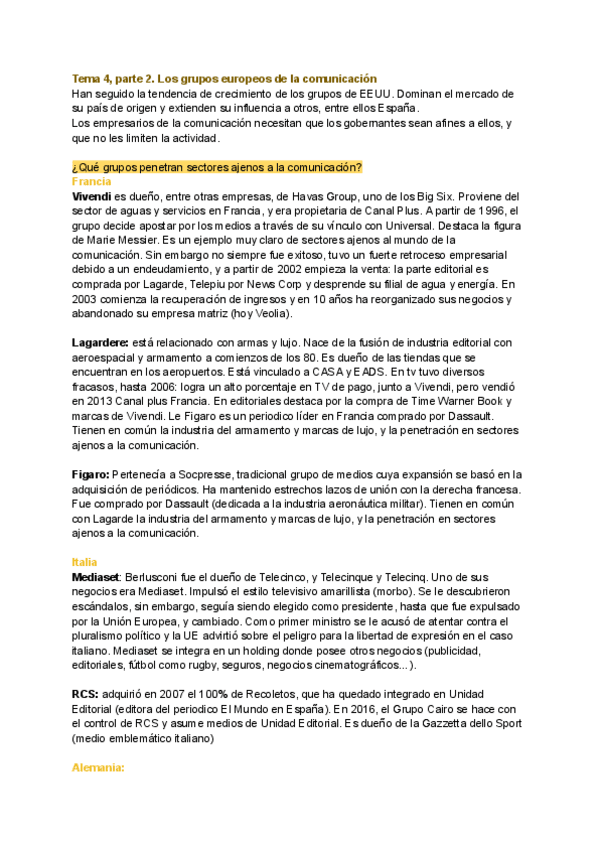 Tema 4, parte 2. Los grupos europeos de la comunicación
Han seguido la tendencia de crecimiento de los grupos de EEUU. Dominan el mercado de su país de origen y extienden su influencia a otros, entre ellos España.
Los empresarios de la comunicación necesitan que los gobernantes sean afines a ellos, y que no les limiten la actividad.

¿Qué grupos penetran sectores ajenos a la comunicación?
Francia
Vivendi es dueño, entre otras empresas, de Havas Group, uno de los Big Six. Proviene del sector de aguas y servicios en Francia, y era propietaria de Canal Plus. A partir de 1996, el grupo decide apostar por los medios a través de su vínculo con Universal. Destaca la figura de Marie Messier. Es un ejemplo muy claro de sectores ajenos al mundo de la comunicación. Sin embargo no siempre fue exitoso, tuvo un fuerte retroceso empresarial debido a un endeudamiento, y a partir de 2002 empieza la venta: la parte editorial es comprada por Lagarde, Telepiu por News Corp y desprende su filial de agua y energía. En 2003 comienza la recuperación de ingresos y en 10 años ha reorganizado sus negocios y abandonado su empresa matriz (hoy Veolia).

Lagardere: está relacionado con armas y lujo. Nace de la fusión de industria editorial con aeroespacial y armamento a comienzos de los 80. Es dueño de las tiendas que se encuentran en los aeropuertos. Está vinculado a CASA y EADS. En tv tuvo diversos fracasos, hasta 2006: logra un alto porcentaje en TV de pago, junto a Vivendi, pero vendió en 2013 Canal plus Francia. En editoriales destaca por la compra de Time Warner Book y marcas de Vivendi. Le Figaro es un periodico líder en Francia comprado por Dassault. Tienen en común la industria del armamento y marcas de lujo, y la penetración en sectores ajenos a la comunicación.

Figaro: Pertenecía a Socpresse, tradicional grupo de medios cuya expansión se basó en la adquisición de periódicos. Ha mantenido estrechos lazos de unión con la derecha francesa. Fue comprado por Dassault (dedicada a la industria aeronáutica militar). Tienen en común con Lagarde la industria del armamento y marcas de lujo, y la penetración en sectores ajenos a la comunicación.

Italia
Mediaset: Berlusconi fue el dueño de Telecinco, y Telecinque y Telecinq. Uno de sus negocios era Mediaset. Impulsó el estilo televisivo amarillista (morbo). Se le descubrieron escándalos, sin embargo, seguía siendo elegido como presidente, hasta que fue expulsado por la Unión Europea, y cambiado. Como primer ministro se le acusó de atentar contra el pluralismo político y la UE advirtió sobre el peligro para la libertad de expresión en el caso italiano. Mediaset se integra en un holding donde posee otros negocios (publicidad, editoriales, fútbol como rugby, seguros, negocios cinematográficos...).

RCS: adquirió en 2007 el 100% de Recoletos, que ha quedado integrado en Unidad Editorial (editora del periodico El Mundo en España). En 2016, el Grupo Cairo se hace con el control de RCS y asume medios de Unidad Editorial. Es dueño de la Gazzetta dello Sport (medio emblemático italiano)

Alemania: